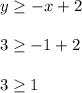 $y \geq -x + 2$

$3 \geq -1 + 2$

$3 \geq 1$